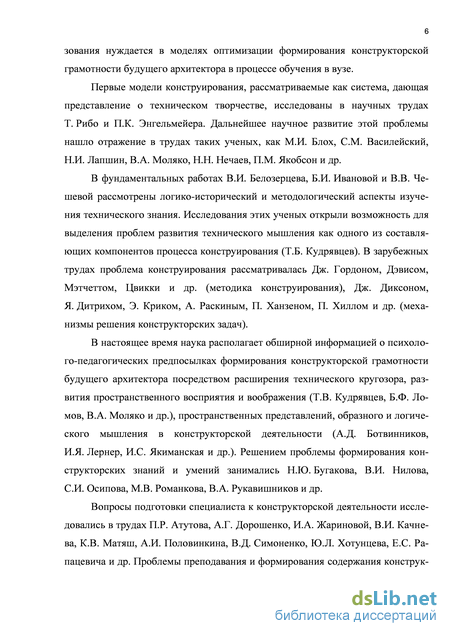 6

зования нуждается в моделях оптимизации формирования конструкторской грамотности будущего архитектора в процессе обучения в вузе.

Первые модели конструирования, рассматриваемые как система, дающая представление о техническом творчестве, исследованы в научных трудах Т. Рибо и П.К. Энгельмейера. Дальнейшее научное развитие этой проблемы нашло отражение в трудах таких ученых, как М.И. Блох, С.М. Василейский, Н.И. Лапшин, В.А. Моляко, Н.Н. Нечаев, П.М. Якобсон и др.

В фундаментальных работах В.И. Белозерцева, Б.И. Ивановой и В.В. Чешевой рассмотрены логико-исторический и методологический аспекты изучения технического знания. Исследования этих ученых открыли возможность для выделения проблем развития технического мышления как одного из составляющих компонентов процесса конструирования (Т.Б. Кудрявцев). В зарубежных трудах проблема конструирования рассматривалась Дж. Гордоном, Дэвисом, Мэтчеттом, Цвикки и др. (методика конструирования), Дж. Диксоном, Я. Дитрихом, Э. Криком, А. Раскиным, П. Ханзеном, П. Хиллом и др. (механизмы решения конструкторских задач).

В настоящее время наука располагает обширной информацией о психолого-педагогических предпосылках формирования конструкторской грамотности будущего архитектора посредством расширения технического кругозора, развития пространственного восприятия и воображения (Т.В. Кудрявцев, Б.Ф. Ломов, В.А. Моляко и др.), пространственных представлений, образного и логического мышления в конструкторской деятельности (А.Д. Ботвинников, И.Я. Лернер, И.С. Якиманская и др.). Решением проблемы формирования конструкторских знаний и умений занимались Н.Ю. Бугакова, В.И. Нилова, С.И. Осипова, М.В. Романкова, В.А. Рукавишников и др.

Вопросы подготовки специалиста к конструкторской деятельности исследовались в трудах П.Р. Атутова, А.Г. Дорошенко, И.А. Жариновой, В.И. Качнева, К.В. Матяш, А.И. Половинкина, В.Д. Симоненко, Ю.Л. Хотунцева, Е.С. Рапацевича и др. Проблемы преподавания и формирования содержания конструк-

dsLib.net
библиотека диссертаций